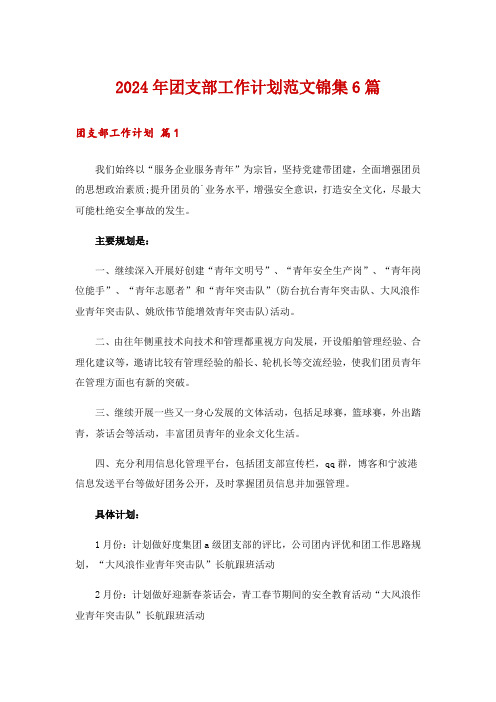 2024年团支部工作计划范文锦集6篇

团支部工作计划 篇1

我们始终以“服务企业服务青年”为宗旨，坚持党建带团建，全面增强团员的思想政治素质;提升团员的`业务水平，增强安全意识，打造安全文化，尽最大可能杜绝安全事故的发生。

主要规划是：

一、继续深入开展好创建“青年文明号”、“青年安全生产岗”、“青年岗位能手”、“青年志愿者”和“青年突击队”(防台抗台青年突击队、大风浪作业青年突击队、姚欣伟节能增效青年突击队)活动。

二、由往年侧重技术向技术和管理都重视方向发展，开设船舶管理经验、合理化建议等，邀请比较有管理经验的船长、轮机长等交流经验，使我们团员青年在管理方面也有新的突破。

三、继续开展一些又一身心发展的文体活动，包括足球赛，篮球赛，外出踏青，茶话会等活动，丰富团员青年的业余文化生活。

四、充分利用信息化管理平台，包括团支部宣传栏，qq群，博客和宁波港信息发送平台等做好团务公开，及时掌握团员信息并加强管理。

具体计划：

1月份：计划做好度集团a级团支部的评比，公司团内评优和团工作思路规划，“大风浪作业青年突击队”长航跟班活动

2月份：计划做好迎新春茶话会，青工春节期间的安全教育活动“大风浪作业青年突击队”长航跟班活动